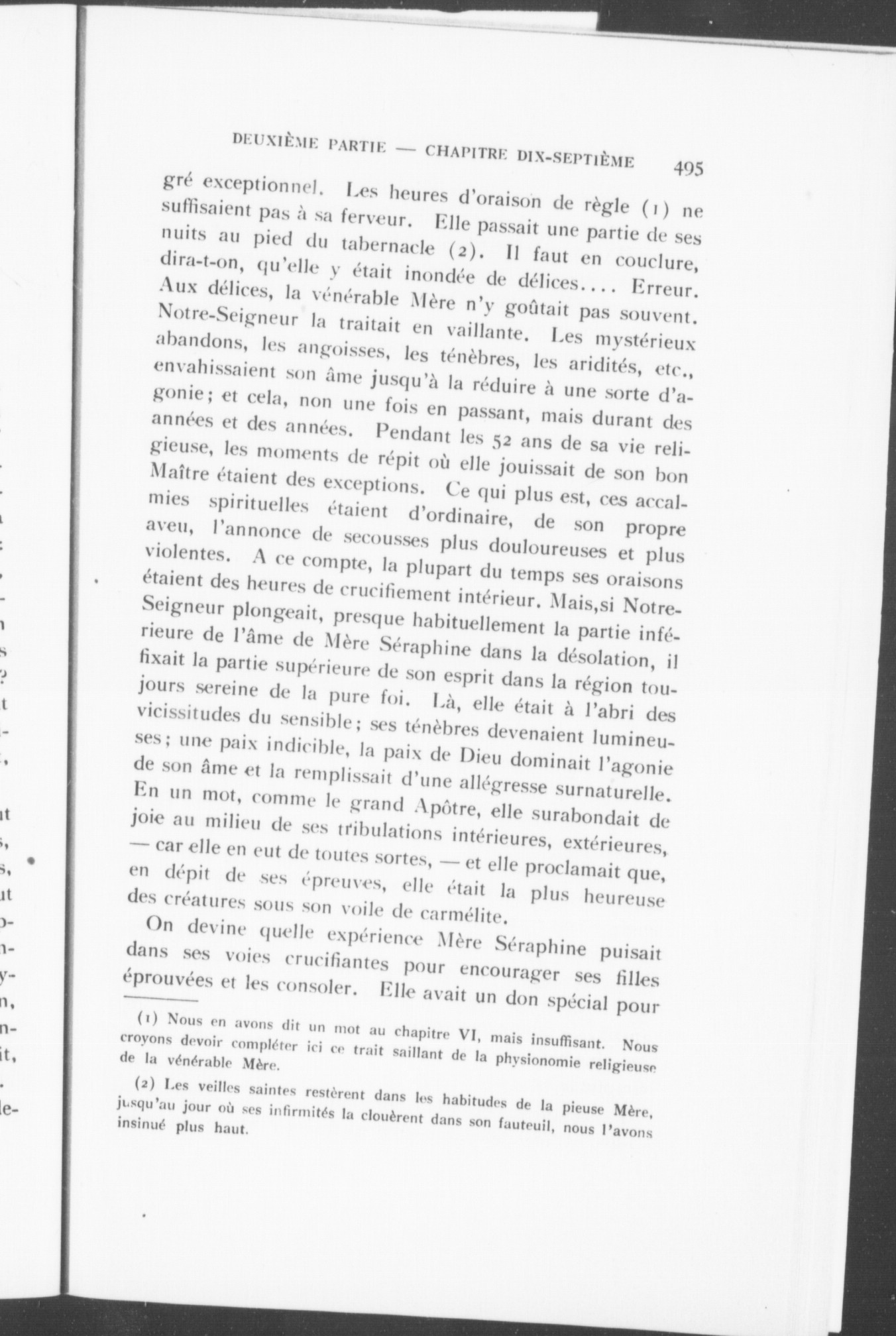 DEUXIÈME PARTIE — CHAPITRE DIX-SEPTIÈME 495

gré exceptionnel. Les heures d'oraison de règle (1) ne suffisaient pas à sa ferveur. Elle passait une partie de ses nuits au pied du tabernacle (2). Il faut en couclure, dira-t-on, qu'elle y était inondée de délices.... Erreur. Aux délices, la vénérable Mère n'y goûtait pas souvent. Notre-Seigneur la traitait en vaillante. Les mystérieux abandons, les angoisses, les ténèbres, les aridités, etc., envahissaient son âme jusqu'à la réduire à une sorte d'agonie; et cela, non une fois en passant, mais durant des années et des années. Pendant les 52 ans de sa vie religieuse, les moments de répit où elle jouissait de son bon Maître étaient des exceptions. Ce qui plus est, ces accalmies spirituelles étaient d'ordinaire, de son propre aveu, l'annonce de secousses plus douloureuses et plus violentes. A ce compte, la plupart du temps ses oraisons étaient des heures de crucifiement intérieur. Mais,si Notre-Seigneur plongeait, presque habituellement la partie inférieure de l'âme de Mère Séraphine dans la désolation, il fixait la partie supérieure de son esprit dans la région toujours sereine de la pure foi. Là, elle était à l'abri des vicissitudes du sensible; ses ténèbres devenaient lumineuses; une paix indicible, la paix de Dieu dominait l'agonie de son âme et la remplissait d'une allégresse surnaturelle. En un mot, comme le grand Apôtre, elle surabondait de joie au milieu de ses tribulations intérieures, extérieures, — car elle en eut de toutes sortes, — et elle proclamait que, en dépit de ses épreuves, elle était la plus heureuse des créatures sous son voile de carmélite.

On devine quelle expérience Mère Séraphine puisait dans ses voies crucifiantes pour encourager ses filles éprouvées et les consoler. Elle avait un don spécial pour

(1) Nous en avons dit un mot au chapitre VI, mais insuffisant. Nous croyons devoir compléter ici ce trait saillant de la physionomie religieuse de la vénérable Mère.

(2) Les veilles saintes restèrent dans les habitudes de la pieuse Mère, jusqu'au jour où ses infirmités la clouèrent dans son fauteuil, nous l'avons insinué plus haut.